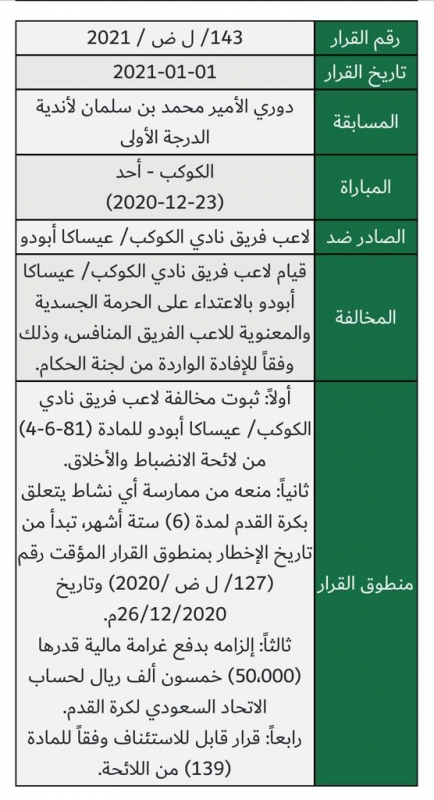 | رقم القرار | 143/ ل ض / 2021 |
|---|---|
| تاريخ القرار | 2021-01-01 |
| المسابقة | دوري الأمير محمد بن سلمان لأندية الدرجة الأولى |
| المباراة | الكوكب - أحد (2020-12-23) |
| الصادر ضد | لاعب فريق نادي الكوكب/ عيساكا أبودو |
| المخالفة | قيام لاعب فريق نادي الكوكب/ عيساكا أبودو بالاعتداء على الحرمة الجسدية والمعنوية للاعب الفريق المنافس، وذلك وفقاً للإفادة الواردة من لجنة الحكام. |
| منطوق القرار | أولاً: ثبوت مخالفة لاعب فريق نادي الكوكب/ عيساكا أبودو للمادة (81-6-4) من لائحة الانضباط والأخلاق. ثانياً: منعه من ممارسة أي نشاط يتعلق بكرة القدم لمدة (6) ستة أشهر، تبدأ من تاريخ الإخطار بمنطوق القرار المؤقت رقم (127/ ل ض /2020) وتاريخ 26/12/2020م. ثالثاً: إلزامه بدفع غرامة مالية قدرها (50،000) خمسون ألف ريال لحساب الاتحاد السعودي لكرة القدم. رابعاً: قرار قابل للاستئناف وفقاً للمادة (139) من اللائحة. |